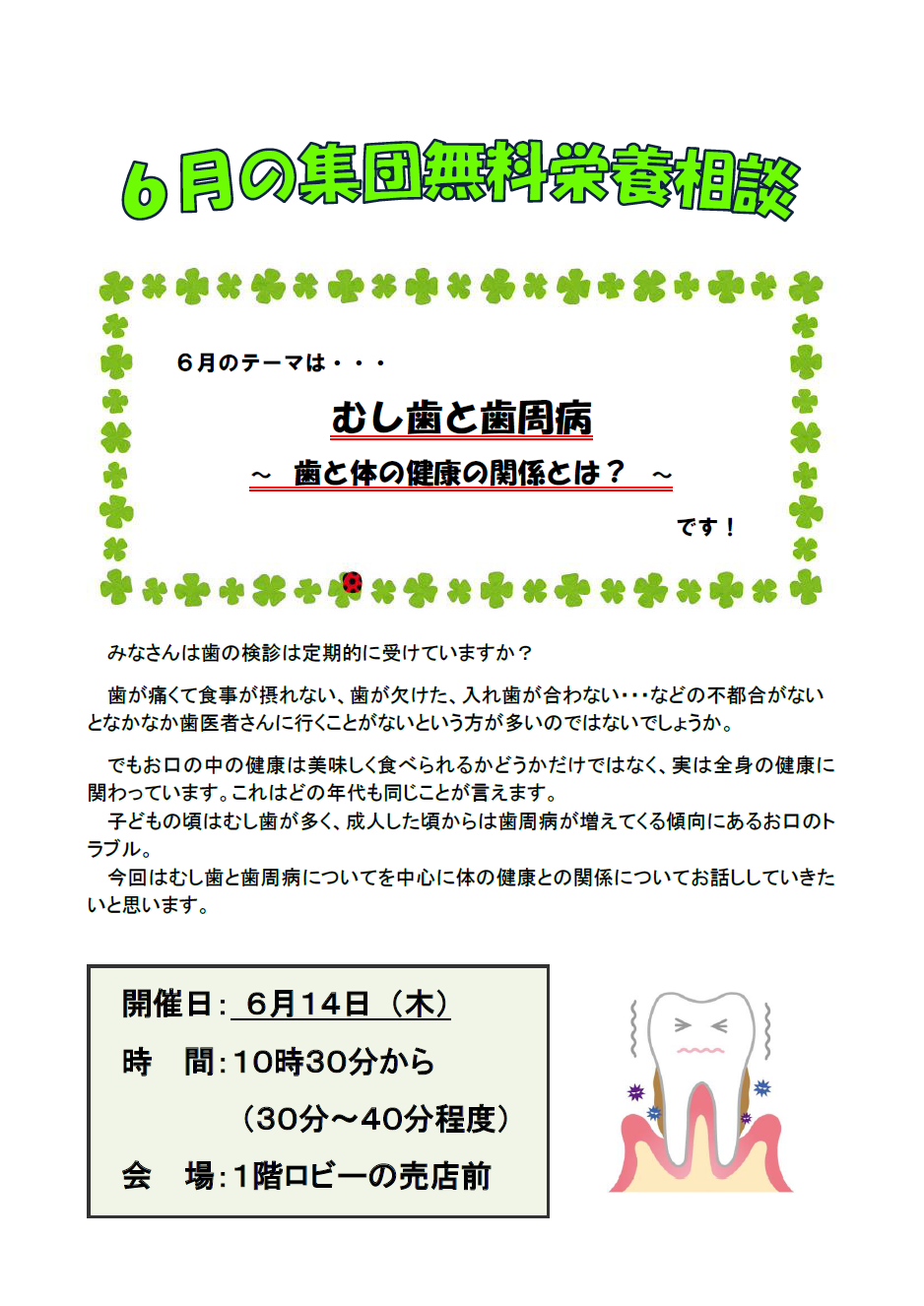 6月の集団無料栄養相談

６月のテーマは・・・

むし歯と歯周病

～　歯と体の健康の関係とは？　～

です！

みなさんは歯の検診は定期的に受けていますか？

歯が痛くて食事が摂れない、歯が欠けた、入れ歯が合わない・・・などの不都合がないとなかなか歯医者さんに行くことがないという方が多いのではないでしょうか。

でもお口の中の健康は美味しく食べられるかどうかだけではなく、実は全身の健康に関わっています。これはどの年代も同じことが言えます。
子どもの頃はむし歯が多く、成人した頃からは歯周病が増えてくる傾向にあるお口のトラブル。
今回はむし歯と歯周病についてを中心に体の健康との関係についてお話ししていきたいと思います。

開催日：６月14日（木）
時　間：10時30分から
（30分～40分程度）
会　場：1階ロビーの売店前